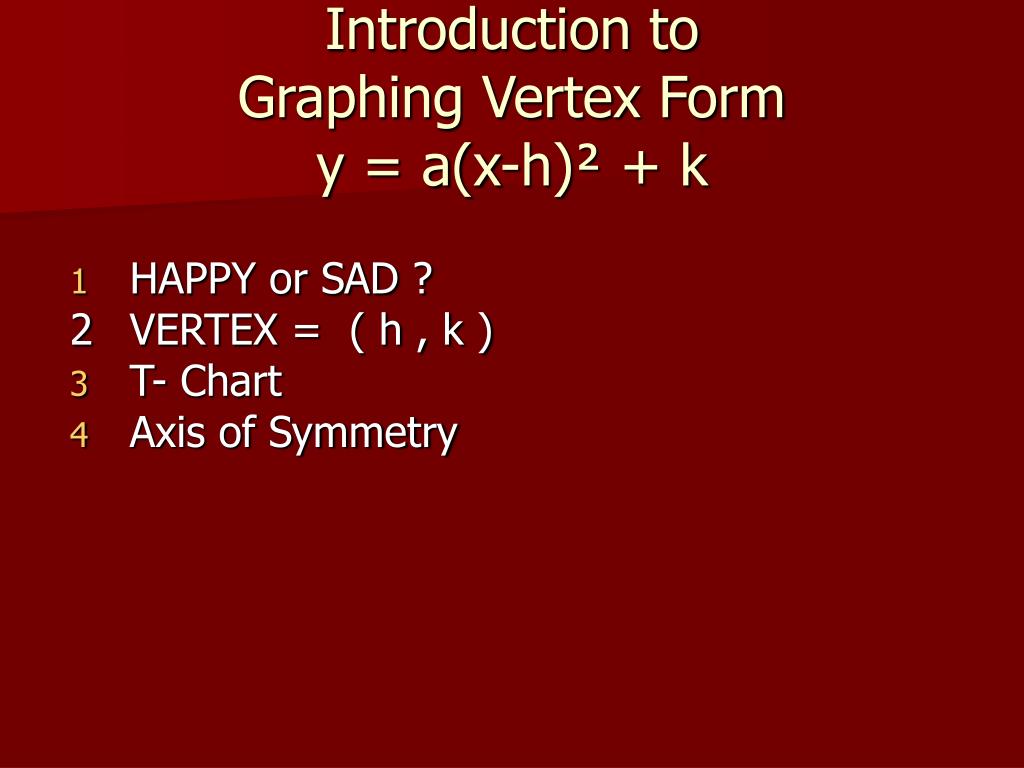 Introduction to
Graphing Vertex Form
$y = a(x-h)^2 + k$

1 HAPPY or SAD ?
2 VERTEX = ( h , k )
3 T- Chart
4 Axis of Symmetry